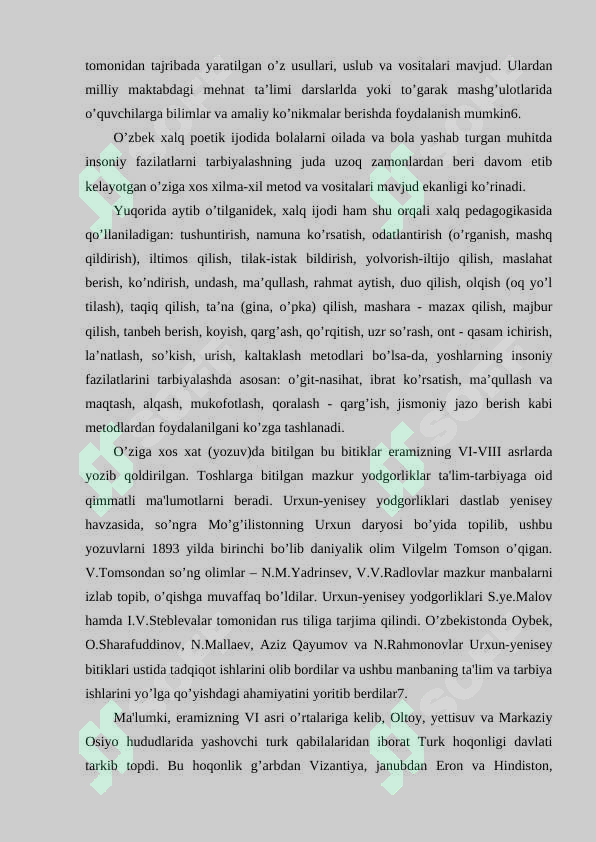 tomonidan tajribada yaratilgan o’z usullari, uslub va vositalari mavjud. Ulardan milliy maktabdagi mehnat ta’limi darslarlda yoki to’garak mashg’ulotlarida o’quvchilarga bilimlar va amaliy ko’nikmalar berishda foydalanish mumkin6.

O’zbek xalq poetik ijodida bolalarni oilada va bola yashab turgan muhitda insoniy fazilatlarni tarbiyalashning juda uzoq zamonlardan beri davom etib kelayotgan o’ziga xos xilma-xil metod va vositalari mavjud ekanligi ko’rinadi.

Yuqorida aytib o’tilganidek, xalq ijodi ham shu orqali xalq pedagogikasida qo’llaniladigan: tushuntirish, namuna ko’rsatish, odatlantirish (o’rganish, mashq qildirish), iltimos qilish, tilak-istak bildirish, yolvorish-iltijo qilish, maslahat berish, ko’ndirish, undash, ma’qullash, rahmat aytish, duo qilish, olqish (oq yo’l tilash), taqiq qilish, ta’na (gina, o’pka) qilish, mashara - mazax qilish, majbur qilish, tanbeh berish, koyish, qarg’ash, qo’rqitish, uzr so’rash, ont - qasam ichirish, la’natlash, so’kish, urish, kaltaklash metodlari bo’lsa-da, yoshlarning insoniy fazilatlarini tarbiyalashda asosan: o’git-nasihat, ibrat ko’rsatish, ma’qullash va maqtash, alqash, mukofotlash, qoralash - qarg’ish, jismoniy jazo berish kabi metodlardan foydalanilgani ko’zga tashlanadi.

O’ziga xos xat (yozuv)da bitilgan bu bitiklar eramizning VI-VIII asrlarda yozib qoldirilgan. Toshlarga bitilgan mazkur yodgorliklar ta'lim-tarbiyaga oid qimmatli ma'lumotlarni beradi. Urxun-yenisey yodgorliklari dastlab yenisey havzasida, so’ngra Mo’g’ilistonning Urxun daryosi bo’yida topilib, ushbu yozuvlarni 1893 yilda birinchi bo’lib daniyalik olim Vilgelm Tomson o’qigan. V.Tomsondan so’ng olimlar – N.M.Yadrinsev, V.V.Radlovlar mazkur manbalarni izlab topib, o’qishga muvaffaq bo’ldilar. Urxun-yenisey yodgorliklari S.ye.Malov hamda I.V.Steblevalar tomonidan rus tiliga tarjima qilindi. O’zbekistonda Oybek, O.Sharafuddinov, N.Mallaev, Aziz Qayumov va N.Rahmonovlar Urxun-yenisey bitiklari ustida tadqiqot ishlarini olib bordilar va ushbu manbaning ta'lim va tarbiya ishlarini yo’lga qo’yishdagi ahamiyatini yoritib berdilar7.

Ma'lumki, eramizning VI asri o’rtalariga kelib, Oltoy, yettisuv va Markaziy Osiyo hududlarida yashovchi turk qabilalaridan iborat Turk hoqonligi davlati tarkib topdi. Bu hoqonlik g’arbdan Vizantiya, janubdan Eron va Hindiston,